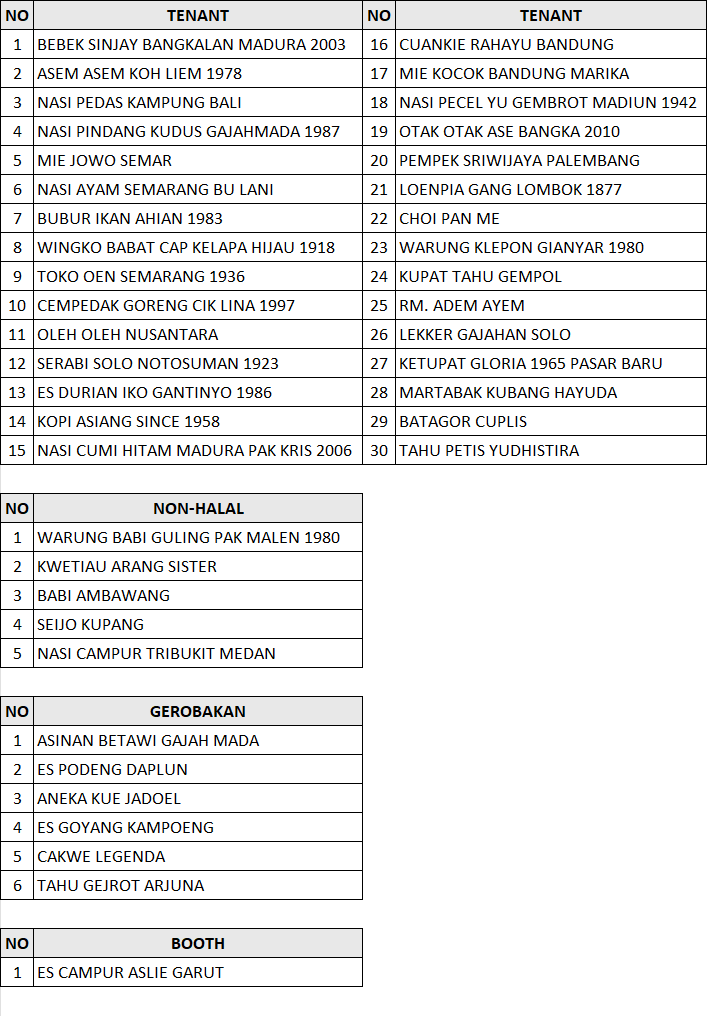 | NO | TENANT | NO | TENANT |
|---|---|---|---|
| 1 | BEBEK SINJAY BANGKALAN MADURA 2003 | 16 | CUANKIE RAHAYU BANDUNG |
| 2 | ASEM ASEM KOH LIEM 1978 | 17 | MIE KOCOK BANDUNG MARIKA |
| 3 | NASI PEDAS KAMPUNG BALI | 18 | NASI PECEL YU GEMBROT MADIUN 1942 |
| 4 | NASI PINDANG KUDUS GAJAHMADA 1987 | 19 | OTAK OTAK ASE BANGKA 2010 |
| 5 | MIE JOWO SEMAR | 20 | PEMPEK SRIWIJAYA PALEMBANG |
| 6 | NASI AYAM SEMARANG BU LANI | 21 | LOENPIA GANG LOMBOK 1877 |
| 7 | BUBUR IKAN AHIAN 1983 | 22 | CHOI PAN ME |
| 8 | WINGKO BABAT CAP KELAPA HIJAU 1918 | 23 | WARUNG KLEPON GIANYAR 1980 |
| 9 | TOKO OEN SEMARANG 1936 | 24 | KUPAT TAHU GEMPOL |
| 10 | CEMPEDAK GORENG CIK LINA 1997 | 25 | RM. ADEM AYEM |
| 11 | OLEH OLEH NUSANTARA | 26 | LEKKER GAJAHAN SOLO |
| 12 | SERABI SOLO NOTOSUMAN 1923 | 27 | KETUPAT GLORIA 1965 PASAR BARU |
| 13 | ES DURIAN IKO GANTINYO 1986 | 28 | MARTABAK KUBANG HAYUDA |
| 14 | KOPI ASIANG SINCE 1958 | 29 | BATAGOR CUPLIS |
| 15 | NASI CUMI HITAM MADURA PAK KRIS 2006 | 30 | TAHU PETIS YUDHISTIRA |

| NO | NON-HALAL |
|---|---|
| 1 | WARUNG BABI GULING PAK MALEN 1980 |
| 2 | KWETIAU ARANG SISTER |
| 3 | BABI AMBAWANG |
| 4 | SEIJO KUPANG |
| 5 | NASI CAMPUR TRIBUKIT MEDAN |

| NO | GEROBAKAN |
|---|---|
| 1 | ASINAN BETAWI GAJAH MADA |
| 2 | ES PODENG DAPLUN |
| 3 | ANEKA KUE JADOEL |
| 4 | ES GOYANG KAMPOENG |
| 5 | CAKWE LEGENDA |
| 6 | TAHU GEJROT ARJUNA |

| NO | BOOTH |
|---|---|
| 1 | ES CAMPUR ASLIE GARUT |